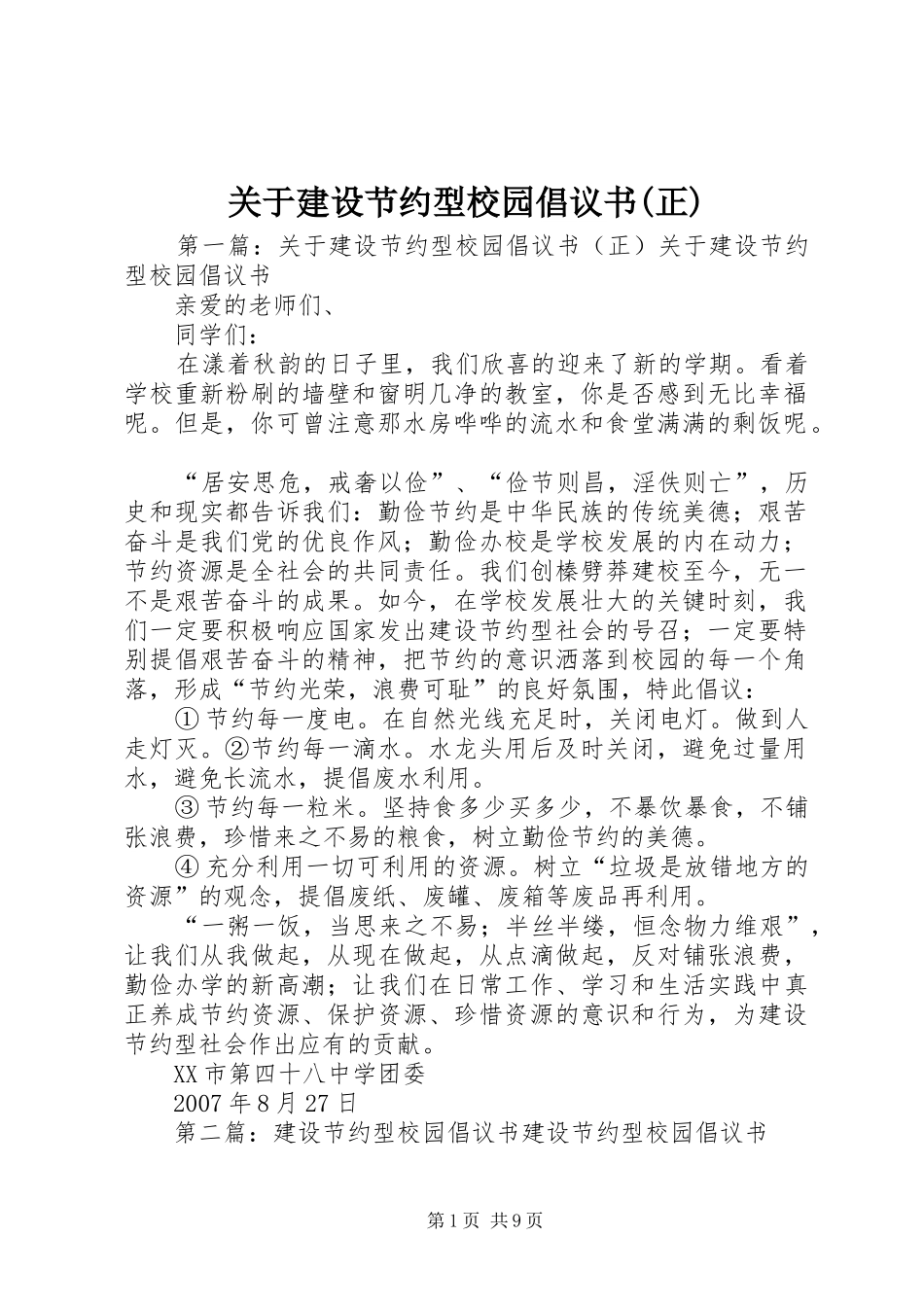 关于建设节约型校园倡议书(正)

第一篇：关于建设节约型校园倡议书（正）关于建设节约型校园倡议书

亲爱的老师们、

同学们：

在漾着秋韵的日子里，我们欣喜的迎来了新的学期。看着学校重新粉刷的墙壁和窗明几净的教室，你是否感到无比幸福呢。但是，你可曾注意那水房哗哗的流水和食堂满满的剩饭呢。

“居安思危，戒奢以俭”、“俭节则昌，淫佚则亡”，历史和现实都告诉我们：勤俭节约是中华民族的传统美德；艰苦奋斗是我们党的优良作风；勤俭办校是学校发展的内在动力；节约资源是全社会的共同责任。我们创榛劈莽建校至今，无一不是艰苦奋斗的成果。如今，在学校发展壮大的关键时刻，我们一定要积极响应国家发出建设节约型社会的号召；一定要特别提倡艰苦奋斗的精神，把节约的意识洒落到校园的每一个角落，形成“节约光荣，浪费可耻”的良好氛围，特此倡议：

①节约每一度电。在自然光线充足时，关闭电灯。做到人走灯灭。②节约每一滴水。水龙头用后及时关闭，避免过量用水，避免长流水，提倡废水利用。

③节约每一粒米。坚持食多少买多少，不暴饮暴食，不铺张浪费，珍惜来之不易的粮食，树立勤俭节约的美德。

④充分利用一切可利用的资源。树立“垃圾是放错地方的资源”的观念，提倡废纸、废罐、废箱等废品再利用。

“一粥一饭，当思来之不易；半丝半缕，恒念物力维艰”，让我们从我做起，从现在做起，从点滴做起，反对铺张浪费，勤俭办学的新高潮；让我们在日常工作、学习和生活实践中真正养成节约资源、保护资源、珍惜资源的意识和行为，为建设节约型社会作出应有的贡献。

XX市第四十八中学团委

2007年8月27日

第二篇：建设节约型校园倡议书建设节约型校园倡议书

第1页 共9页